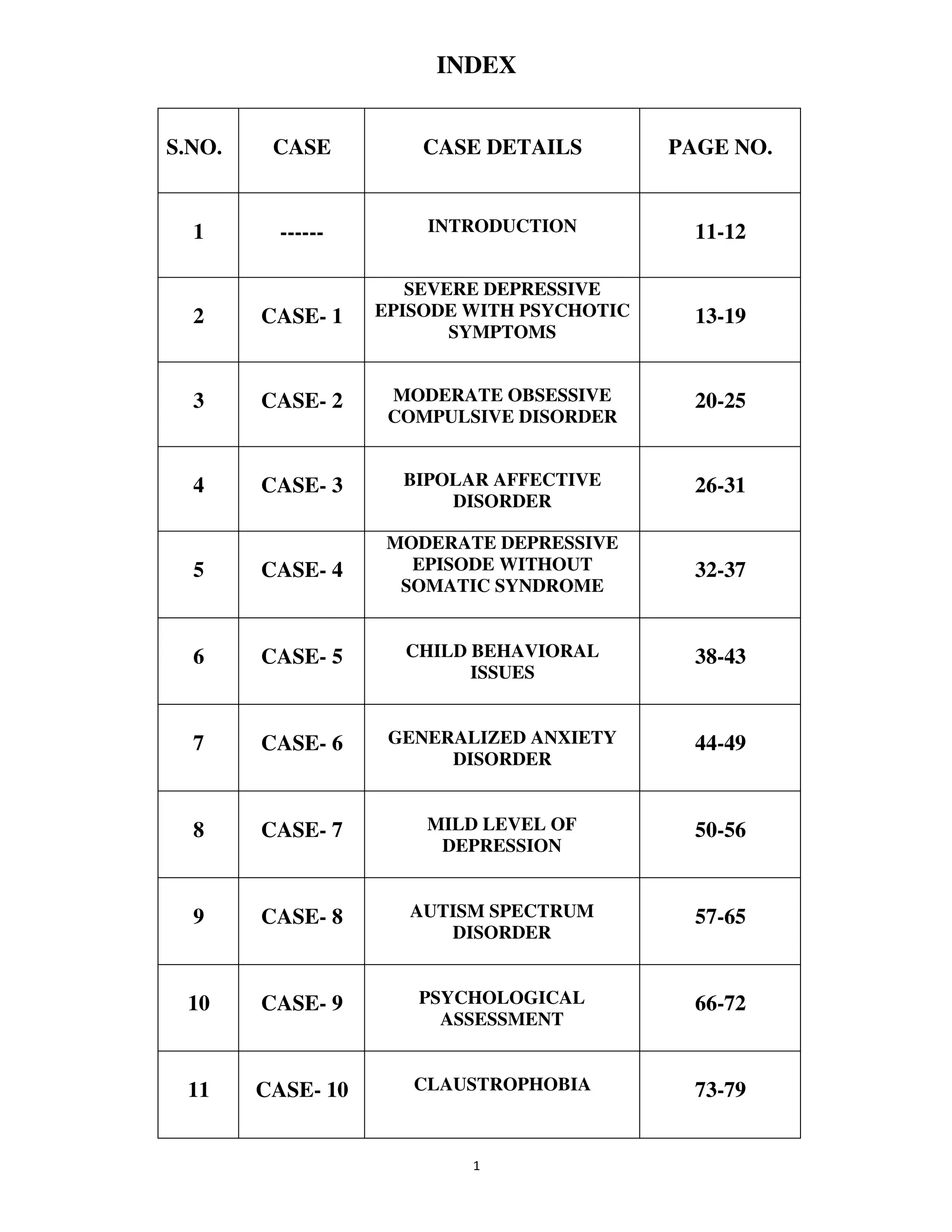 INDEX

| S.NO. | CASE | CASE DETAILS | PAGE NO. |
|---|---|---|---|
| 1 | ------ | INTRODUCTION | 11-12 |
| 2 | CASE- 1 | SEVERE DEPRESSIVE EPISODE WITH PSYCHOTIC SYMPTOMS | 13-19 |
| 3 | CASE- 2 | MODERATE OBSESSIVE COMPULSIVE DISORDER | 20-25 |
| 4 | CASE- 3 | BIPOLAR AFFECTIVE DISORDER | 26-31 |
| 5 | CASE- 4 | MODERATE DEPRESSIVE EPISODE WITHOUT SOMATIC SYNDROME | 32-37 |
| 6 | CASE- 5 | CHILD BEHAVIORAL ISSUES | 38-43 |
| 7 | CASE- 6 | GENERALIZED ANXIETY DISORDER | 44-49 |
| 8 | CASE- 7 | MILD LEVEL OF DEPRESSION | 50-56 |
| 9 | CASE- 8 | AUTISM SPECTRUM DISORDER | 57-65 |
| 10 | CASE- 9 | PSYCHOLOGICAL ASSESSMENT | 66-72 |
| 11 | CASE- 10 | CLAUSTROPHOBIA | 73-79 |

1